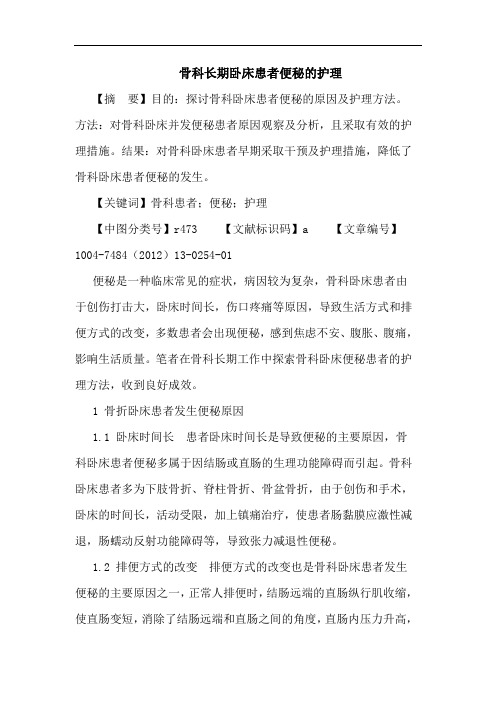 骨科长期卧床患者便秘的护理

【摘　要】目的：探讨骨科卧床患者便秘的原因及护理方法。方法：对骨科卧床并发便秘患者原因观察及分析，且采取有效的护理措施。结果：对骨科卧床患者早期采取干预及护理措施，降低了骨科卧床患者便秘的发生。

【关键词】骨科患者；便秘；护理

【中图分类号】r473　　【文献标识码】a　　【文章编号】1004-7484（2012）13-0254-01

便秘是一种临床常见的症状，病因较为复杂，骨科卧床患者由于创伤打击大，卧床时间长，伤口疼痛等原因，导致生活方式和排便方式的改变，多数患者会出现便秘，感到焦虑不安、腹胀、腹痛，影响生活质量。笔者在骨科长期工作中探索骨科卧床便秘患者的护理方法，收到良好成效。

1 骨折卧床患者发生便秘原因

1.1 卧床时间长　患者卧床时间长是导致便秘的主要原因，骨科卧床患者便秘多属于因结肠或直肠的生理功能障碍而引起。骨科卧床患者多为下肢骨折、脊柱骨折、骨盆骨折，由于创伤和手术，卧床的时间长，活动受限，加上镇痛治疗，使患者肠黏膜应激性减退，肠蠕动反射功能障碍等，导致张力减退性便秘。

1.2 排便方式的改变　排便方式的改变也是骨科卧床患者发生便秘的主要原因之一，正常人排便时，结肠远端的直肠纵行肌收缩，使直肠变短，消除了结肠远端和直肠之间的角度，直肠内压力升高，